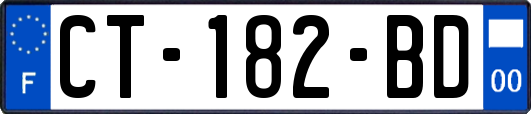 F
CT-182-BD
00